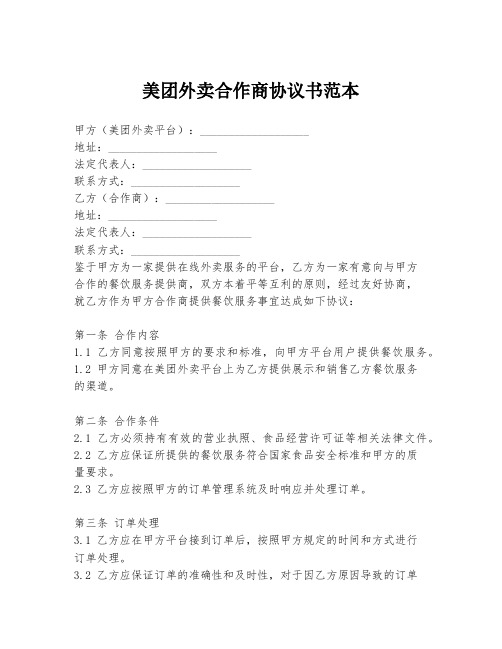 美团外卖合作商协议书范本

甲方（美团外卖平台）：___________________
地址：___________________
法定代表人：___________________
联系方式：___________________
乙方（合作商）：___________________
地址：___________________
法定代表人：___________________
联系方式：___________________
鉴于甲方为一家提供在线外卖服务的平台，乙方为一家有意向与甲方合作的餐饮服务提供商，双方本着平等互利的原则，经过友好协商，就乙方作为甲方合作商提供餐饮服务事宜达成如下协议：

第一条 合作内容
1.1 乙方同意按照甲方的要求和标准，向甲方平台用户提供餐饮服务。
1.2 甲方同意在美团外卖平台上为乙方提供展示和销售乙方餐饮服务的渠道。

第二条 合作条件
2.1 乙方必须持有有效的营业执照、食品经营许可证等相关法律文件。
2.2 乙方应保证所提供的餐饮服务符合国家食品安全标准和甲方的质量要求。
2.3 乙方应按照甲方的订单管理系统及时响应并处理订单。

第三条 订单处理
3.1 乙方应在甲方平台接到订单后，按照甲方规定的时间和方式进行订单处理。
3.2 乙方应保证订单的准确性和及时性，对于因乙方原因导致的订单